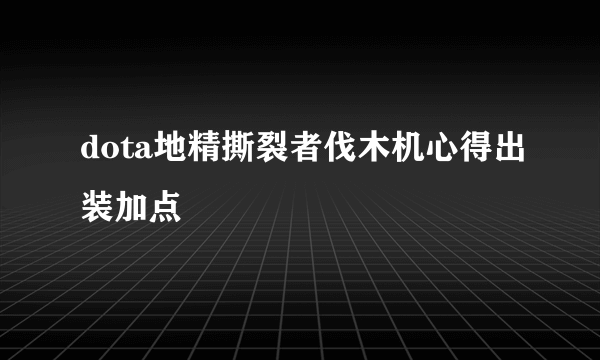 dota地精撕裂者伐木机心得出装加点